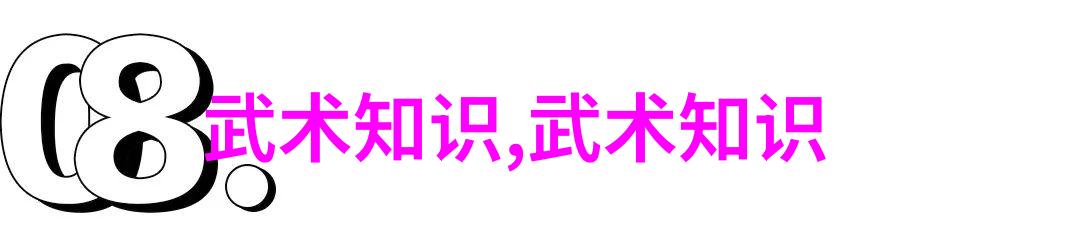 08.

武术知识,武术知识